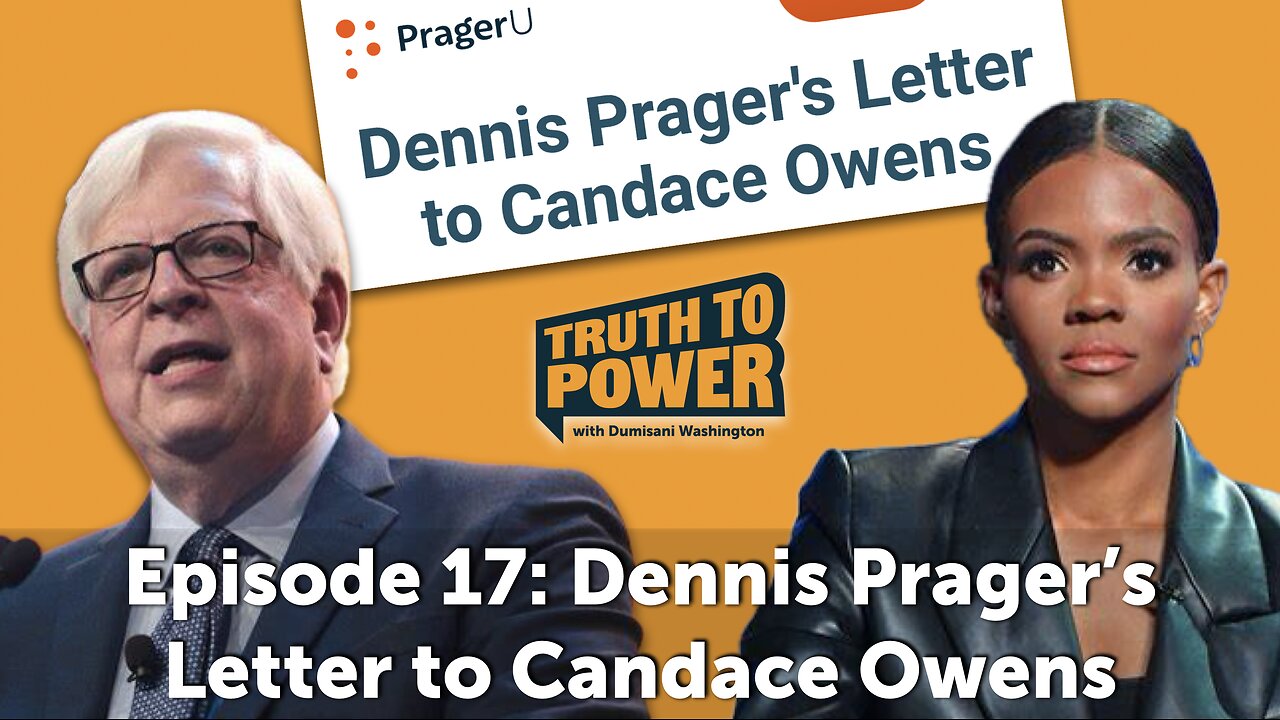 PragerU

Dennis Prager's Letter to Candace Owens

TRUTH TO POWER
with Dumisani Washington

Episode 17: Dennis Prager's Letter to Candace Owens